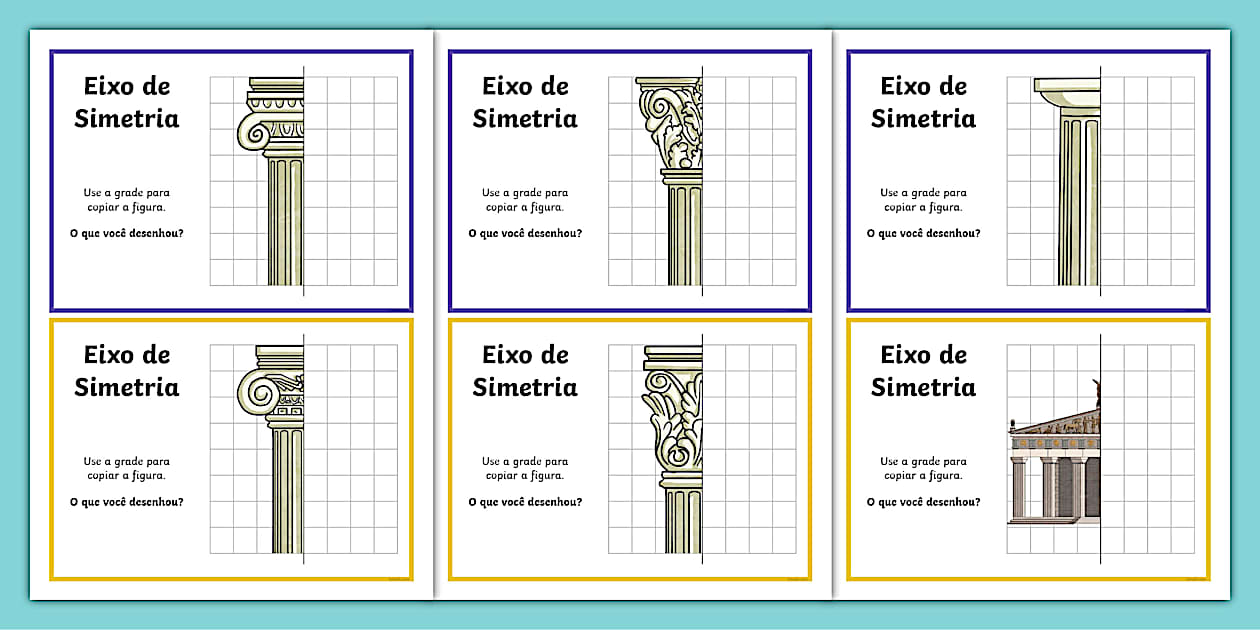 Eixo de Simetria

Use a grade para copiar a figura.

O que você desenhou?

Eixo de Simetria

Use a grade para copiar a figura.

O que você desenhou?

Eixo de Simetria

Use a grade para copiar a figura.

O que você desenhou?

Eixo de Simetria

Use a grade para copiar a figura.

O que você desenhou?

Eixo de Simetria

Use a grade para copiar a figura.

O que você desenhou?

Eixo de Simetria

Use a grade para copiar a figura.

O que você desenhou?